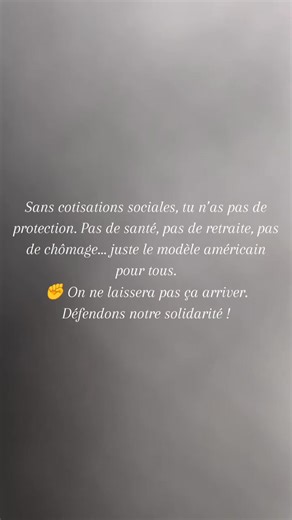 Sans cotisations sociales, tu n'as pas de protection. Pas de santé, pas de retraite, pas de chômage... juste le modèle américain pour tous.
✊ On ne laissera pas ça arriver. Défendons notre solidarité !